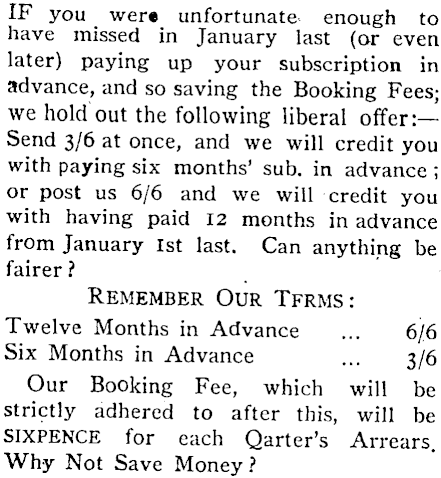 IF you were unfortunate enough to have missed in January last (or even later) paying up your subscription in advance, and so saving the Booking Fees; we hold out the following liberal offer:— Send 3/6 at once, and we will credit you with paying six months' sub. in advance; or post us 6/6 and we will credit you with having paid 12 months in advance from January 1st last. Can anything be fairer?

REMEMBER OUR TFRMS:

Twelve Months in Advance ... 6/6
Six Months in Advance ... 3/6

Our Booking Fee, which will be strictly adhered to after this, will be SIXPENCE for each Qarter's Arrears. Why Not Save Money?